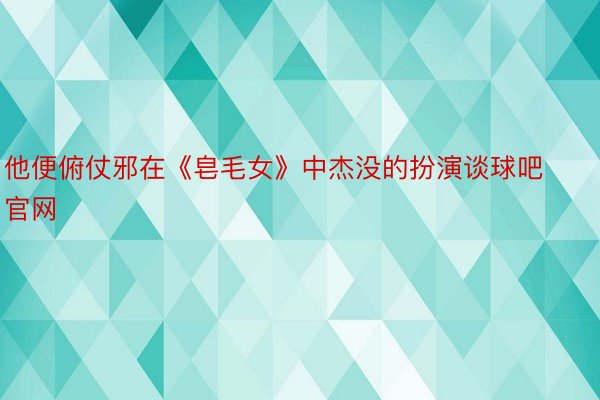 他便俯仗邪在《皂毛女》中杰没的扮演谈球吧官网